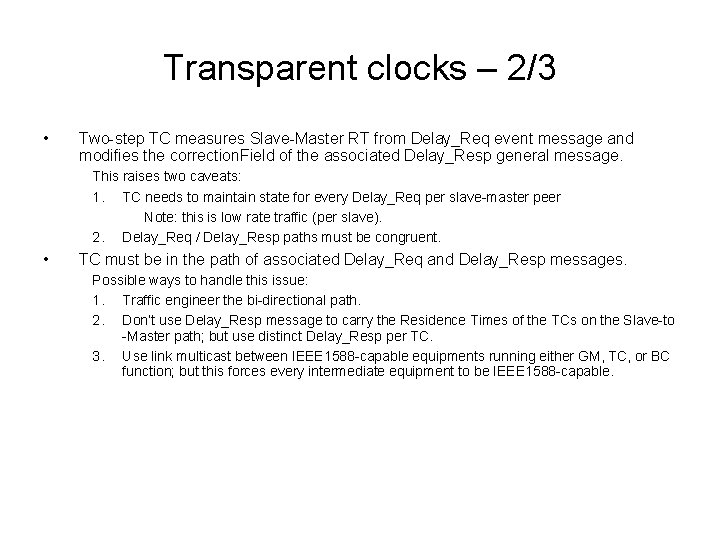 Transparent clocks – 2/3

• Two-step TC measures Slave-Master RT from Delay_Req event message and modifies the correctionField of the associated Delay_Resp general message.

This raises two caveats:

1. TC needs to maintain state for every Delay_Req per slave-master peer

Note: this is low rate traffic (per slave).

2. Delay_Req / Delay_Resp paths must be congruent.

• TC must be in the path of associated Delay_Req and Delay_Resp messages.

Possible ways to handle this issue:

1. Traffic engineer the bi-directional path.

2. Don't use Delay_Resp message to carry the Residence Times of the TCs on the Slave-to-Master path; but use distinct Delay_Resp per TC.

3. Use link multicast between IEEE1588-capable equipments running either GM, TC, or BC function; but this forces every intermediate equipment to be IEEE1588-capable.